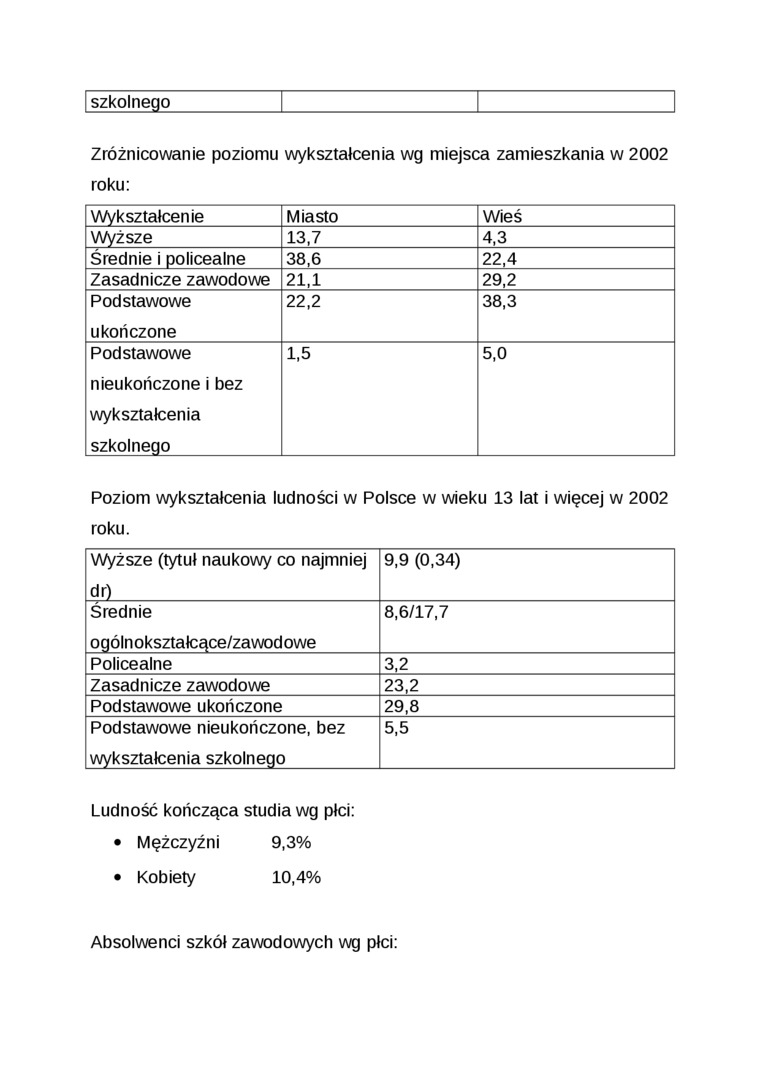 | szkolnego | | |
|---|---|---|

Zróżnicowanie poziomu wykształcenia wg miejsca zamieszkania w 2002 roku:

| Wykształcenie | Miasto | Wieś |
|---|---|---|
| Wyższe | 13,7 | 4,3 |
| Średnie i policealne | 38,6 | 22,4 |
| Zasadnicze zawodowe | 21,1 | 29,2 |
| Podstawowe ukończone | 22,2 | 38,3 |
| Podstawowe nieukończone i bez wykształcenia szkolnego | 1,5 | 5,0 |

Poziom wykształcenia ludności w Polsce w wieku 13 lat i więcej w 2002 roku.

| Wyższe (tytuł naukowy co najmniej dr) | 9,9 (0,34) |
|---|---|
| Średnie ogólnokształcące/zawodowe | 8,6/17,7 |
| Policealne | 3,2 |
| Zasadnicze zawodowe | 23,2 |
| Podstawowe ukończone | 29,8 |
| Podstawowe nieukończone, bez wykształcenia szkolnego | 5,5 |

Ludność kończąca studia wg płci:

• Mężczyźni 9,3%
• Kobiety 10,4%

Absolwenci szkół zawodowych wg płci: